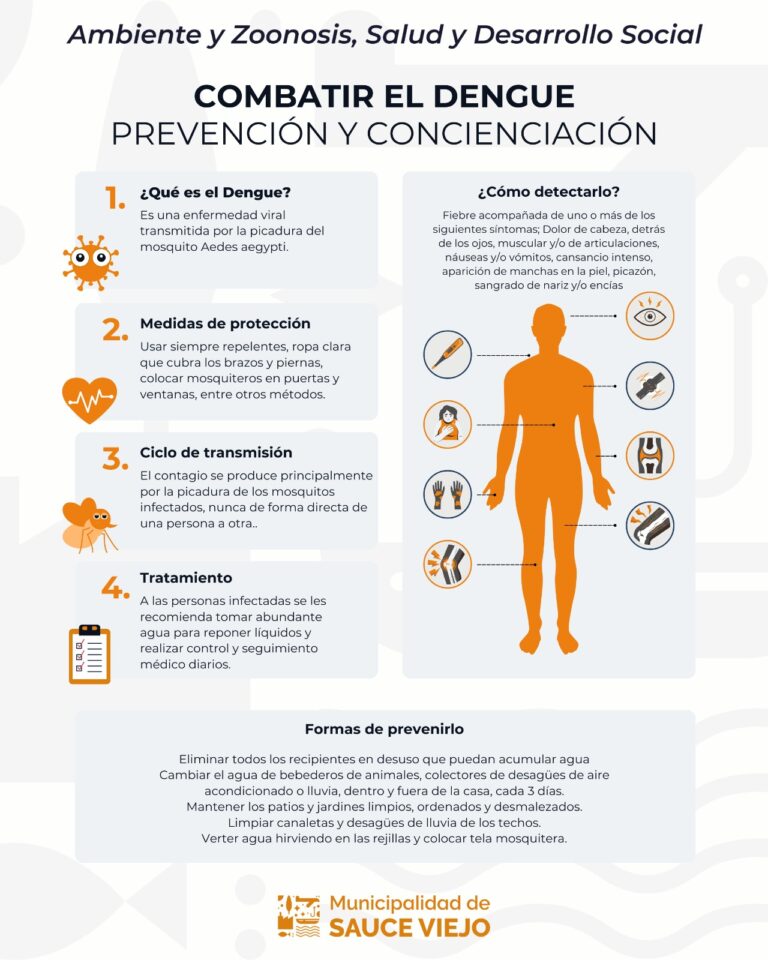 Ambiente y Zoonosis, Salud y Desarrollo Social

COMBATIR EL DENGUE
PREVENCIÓN Y CONCIENCIACIÓN

1. ¿Qué es el Dengue?
Es una enfermedad viral transmitida por la picadura del mosquito Aedes aegypti.

2. Medidas de protección
Usar siempre repelentes, ropa clara que cubra los brazos y piernas, colocar mosquiteros en puertas y ventanas, entre otros métodos.

3. Ciclo de transmisión
El contagio se produce principalmente por la picadura de los mosquitos infectados, nunca de forma directa de una persona a otra..

4. Tratamiento
A las personas infectadas se les recomienda tomar abundante agua para reponer líquidos y realizar control y seguimiento médico diarios.

¿Cómo detectarlo?
Fiebre acompañada de uno o más de los siguientes síntomas; Dolor de cabeza, detrás de los ojos, muscular y/o de articulaciones, náuseas y/o vómitos, cansancio intenso, aparición de manchas en la piel, picazón, sangrado de nariz y/o encías

Formas de prevenirlo
Eliminar todos los recipientes en desuso que puedan acumular agua
Cambiar el agua de bebederos de animales, colectores de desagües de aire acondicionado o lluvia, dentro y fuera de la casa, cada 3 días.
Mantener los patios y jardines limpios, ordenados y desmalezados.
Limpiar canaletas y desagües de lluvia de los techos.
Verter agua hirviendo en las rejillas y colocar tela mosquitera.

Municipalidad de
SAUCE VIEJO